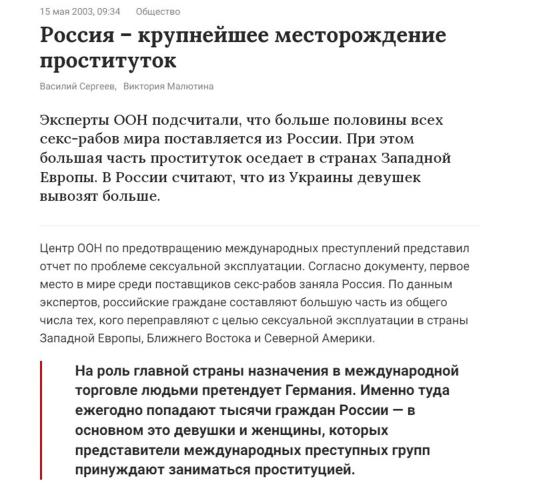 15 мая 2003, 09:34 Общество

Россия – крупнейшее месторождение проституток

Василий Сергеев, Виктория Малютина

Эксперты ООН подсчитали, что больше половины всех секс-рабов мира поставляется из России. При этом большая часть проституток оседает в странах Западной Европы. В России считают, что из Украины девушек вывозят больше.

Центр ООН по предотвращению международных преступлений представил отчет по проблеме сексуальной эксплуатации. Согласно документу, первое место в мире среди поставщиков секс-рабов заняла Россия. По данным экспертов, российские граждане составляют большую часть из общего числа тех, кого переправляют с целью сексуальной эксплуатации в страны Западной Европы, Ближнего Востока и Северной Америки.

На роль главной страны назначения в международной торговле людьми претендует Германия. Именно туда ежегодно попадают тысячи граждан России — в основном это девушки и женщины, которых представители международных преступных групп принуждают заниматься проституцией.